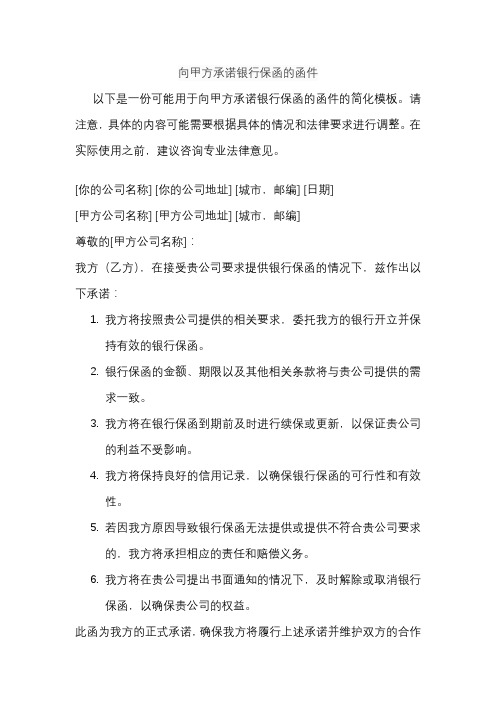 向甲方承诺银行保函的函件

以下是一份可能用于向甲方承诺银行保函的函件的简化模板。请注意，具体的内容可能需要根据具体的情况和法律要求进行调整。在实际使用之前，建议咨询专业法律意见。

[你的公司名称] [你的公司地址] [城市，邮编] [日期]

[甲方公司名称] [甲方公司地址] [城市，邮编]

尊敬的[甲方公司名称]：

我方（乙方），在接受贵公司要求提供银行保函的情况下，兹作出以下承诺：

1. 我方将按照贵公司提供的相关要求，委托我方的银行开立并保持有效的银行保函。

2. 银行保函的金额、期限以及其他相关条款将与贵公司提供的需求一致。

3. 我方将在银行保函到期前及时进行续保或更新，以保证贵公司的利益不受影响。

4. 我方将保持良好的信用记录，以确保银行保函的可行性和有效性。

5. 若因我方原因导致银行保函无法提供或提供不符合贵公司要求的，我方将承担相应的责任和赔偿义务。

6. 我方将在贵公司提出书面通知的情况下，及时解除或取消银行保函，以确保贵公司的权益。

此函为我方的正式承诺，确保我方将履行上述承诺并维护双方的合作